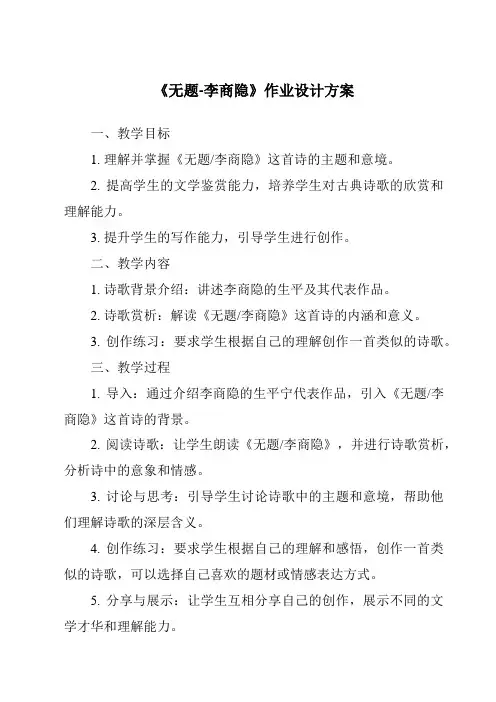 《无题-李商隐》作业设计方案

一、教学目标

1. 理解并掌握《无题/李商隐》这首诗的主题和意境。

2. 提高学生的文学鉴赏能力，培养学生对古典诗歌的欣赏和理解能力。

3. 提升学生的写作能力，引导学生进行创作。

二、教学内容

1. 诗歌背景介绍：讲述李商隐的生平及其代表作品。

2. 诗歌赏析：解读《无题/李商隐》这首诗的内涵和意义。

3. 创作练习：要求学生根据自己的理解创作一首类似的诗歌。

三、教学过程

1. 导入：通过介绍李商隐的生平宁代表作品，引入《无题/李商隐》这首诗的背景。

2. 阅读诗歌：让学生朗读《无题/李商隐》，并进行诗歌赏析，分析诗中的意象和情感。

3. 讨论与思考：引导学生讨论诗歌中的主题和意境，帮助他们理解诗歌的深层含义。

4. 创作练习：要求学生根据自己的理解和感悟，创作一首类似的诗歌，可以选择自己喜欢的题材或情感表达方式。

5. 分享与展示：让学生互相分享自己的创作，展示不同的文学才华和理解能力。